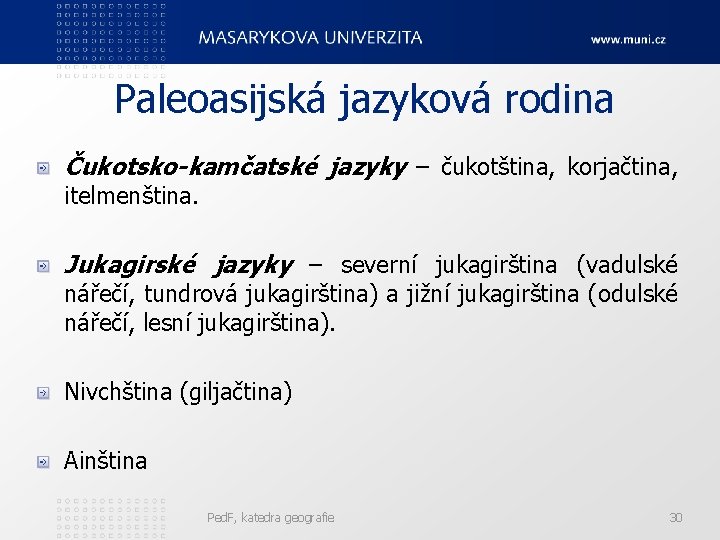 MASARYKOVA UNIVERZITA

www.muni.cz

Paleoasijská jazyková rodina

Čukotsko-kamčatské jazyky – čukotština, korjačtina, itelmenština.

Jukagirské jazyky – severní jukagirština (vadulské nářečí, tundrová jukagirština) a jižní jukagirština (odulské nářečí, lesní jukagirština).

Nivchština (giljačtina)

Ainština

PedF, katedra geografie

30